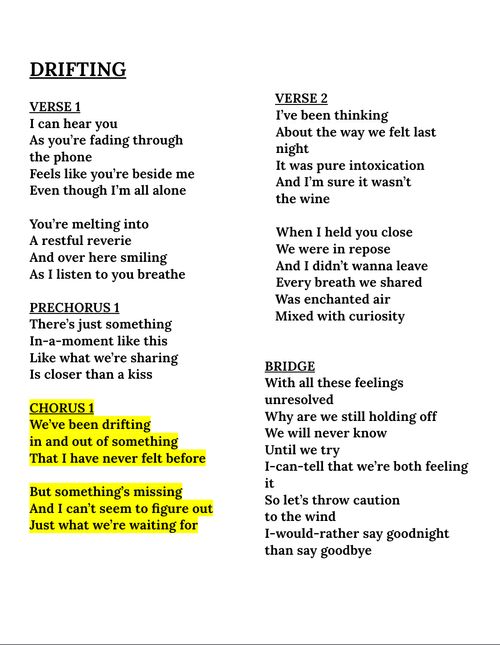 DRIFTING

VERSE 1
I can hear you
As you're fading through the phone
Feels like you're beside me
Even though I'm all alone

You're melting into
A restful reverie
And over here smiling
As I listen to you breathe

PRECHORUS 1
There's just something
In-a-moment like this
Like what we're sharing
Is closer than a kiss

CHORUS 1
We've been drifting
in and out of something
That I have never felt before

But something's missing
And I can't seem to figure out
Just what we're waiting for

VERSE 2
I've been thinking
About the way we felt last night
It was pure intoxication
And I'm sure it wasn't the wine

When I held you close
We were in repose
And I didn't wanna leave
Every breath we shared
Was enchanted air
Mixed with curiosity

BRIDGE
With all these feelings unresolved
Why are we still holding off
We will never know
Until we try
I-can-tell that we're both feeling it
So let's throw caution
to the wind
I-would-rather say goodnight
than say goodbye